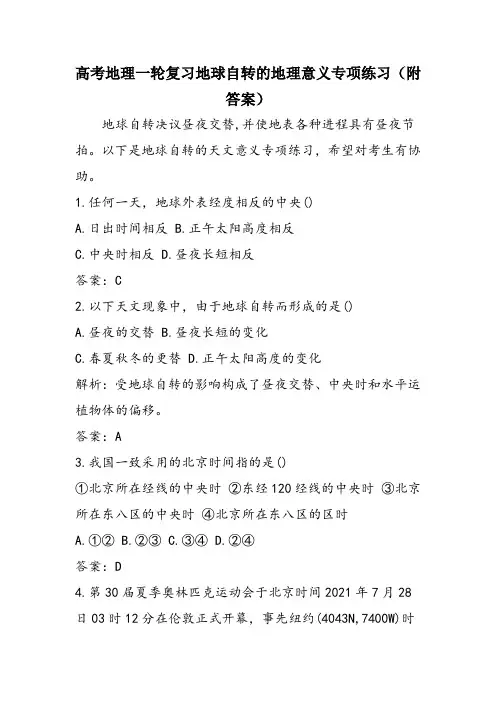 高考地理一轮复习地球自转的地理意义专项练习（附答案）

地球自转决议昼夜交替，并使地表各种进程具有昼夜节拍。以下是地球自转的天文意义专项练习，希望对考生有协助。

1.任何一天，地球外表经度相反的中央()

A.日出时间相反 B.正午太阳高度相反

C.中央时相反 D.昼夜长短相反

答案：C

2.以下天文现象中，由于地球自转而形成的是()

A.昼夜的交替 B.昼夜长短的变化

C.春夏秋冬的更替 D.正午太阳高度的变化

解析：受地球自转的影响构成了昼夜交替、中央时和水平运植物体的偏移。

答案：A

3.我国一致采用的北京时间指的是()

①北京所在经线的中央时 ②东经120经线的中央时 ③北京所在东八区的中央时 ④北京所在东八区的区时

A.①② B.②③ C.③④ D.②④

答案：D

4.第30届夏季奥林匹克运动会于北京时间2021年7月28日03时12分在伦敦正式开幕，事先纽约(4043N,7400W)时